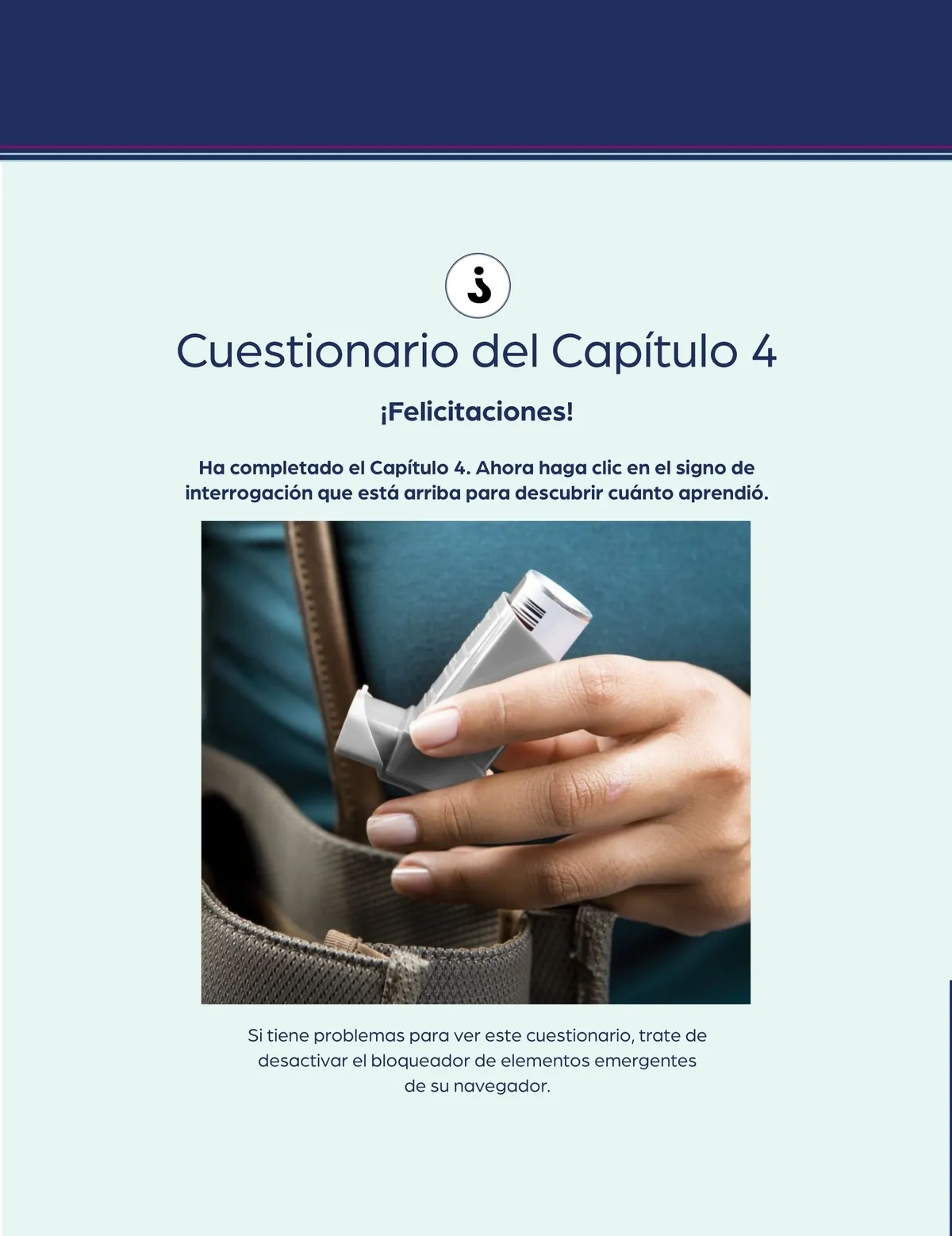 ¿

Cuestionario del Capítulo 4

¡Felicitaciones!

Ha completado el Capítulo 4. Ahora haga clic en el signo de interrogación que está arriba para descubrir cuánto aprendió.

Si tiene problemas para ver este cuestionario, trate de desactivar el bloqueador de elementos emergentes de su navegador.